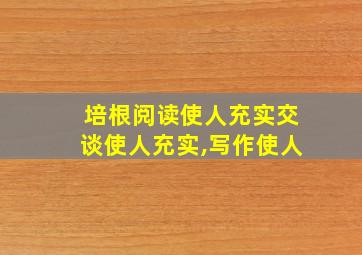 培根阅读使人充实交谈使人充实,写作使人